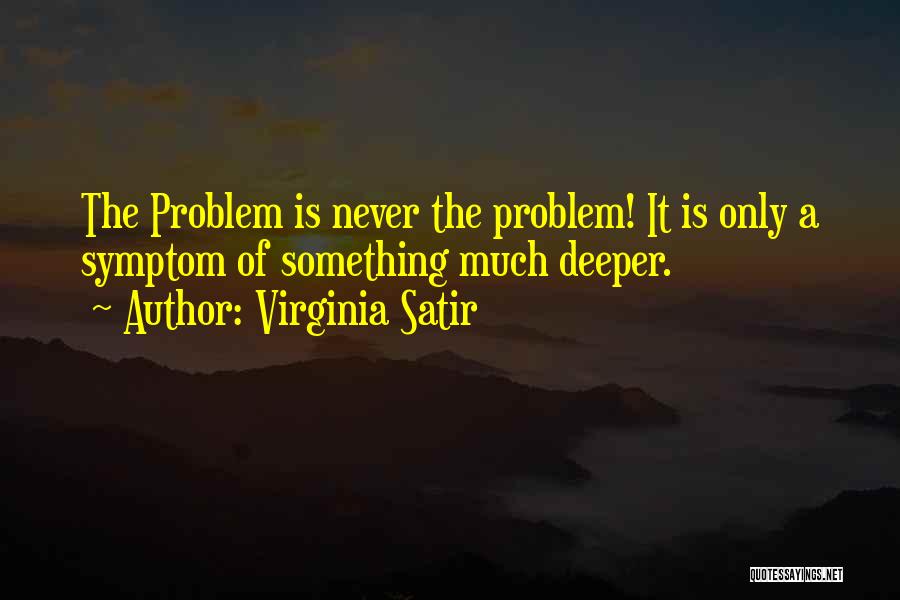 The Problem is never the problem! It is only a symptom of something much deeper.

~ Author: Virginia Satir

QUOTESSAYINGS.NET